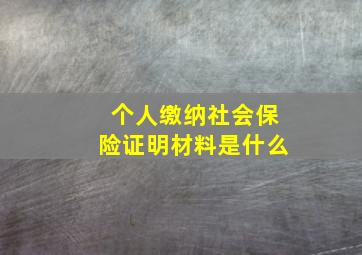 个人缴纳社会保险证明材料是什么